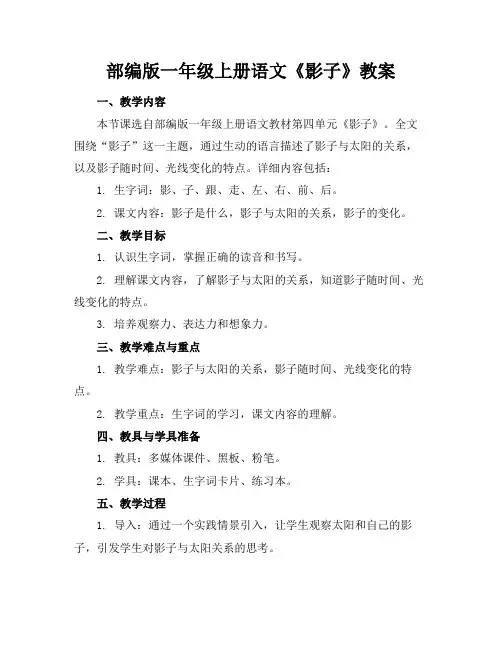 部编版一年级上册语文《影子》教案

一、教学内容

本节课选自部编版一年级上册语文教材第四单元《影子》。全文围绕“影子”这一主题，通过生动的语言描述了影子与太阳的关系，以及影子随时间、光线变化的特点。详细内容包括：

1. 生字词：影、子、跟、走、左、右、前、后。

2. 课文内容：影子是什么，影子与太阳的关系，影子的变化。

二、教学目标

1. 认识生字词，掌握正确的读音和书写。

2. 理解课文内容，了解影子与太阳的关系，知道影子随时间、光线变化的特点。

3. 培养观察力、表达力和想象力。

三、教学难点与重点

1. 教学难点：影子与太阳的关系，影子随时间、光线变化的特点。

2. 教学重点：生字词的学习，课文内容的理解。

四、教具与学具准备

1. 教具：多媒体课件、黑板、粉笔。

2. 学具：课本、生字词卡片、练习本。

五、教学过程

1. 导入：通过一个实践情景引入，让学生观察太阳和自己的影子，引发学生对影子与太阳关系的思考。